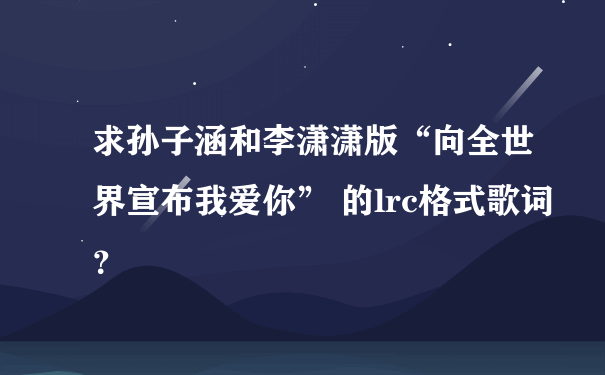 求孙子涵和李潇潇版“向全世界宣布我爱你” 的lrc格式歌词？